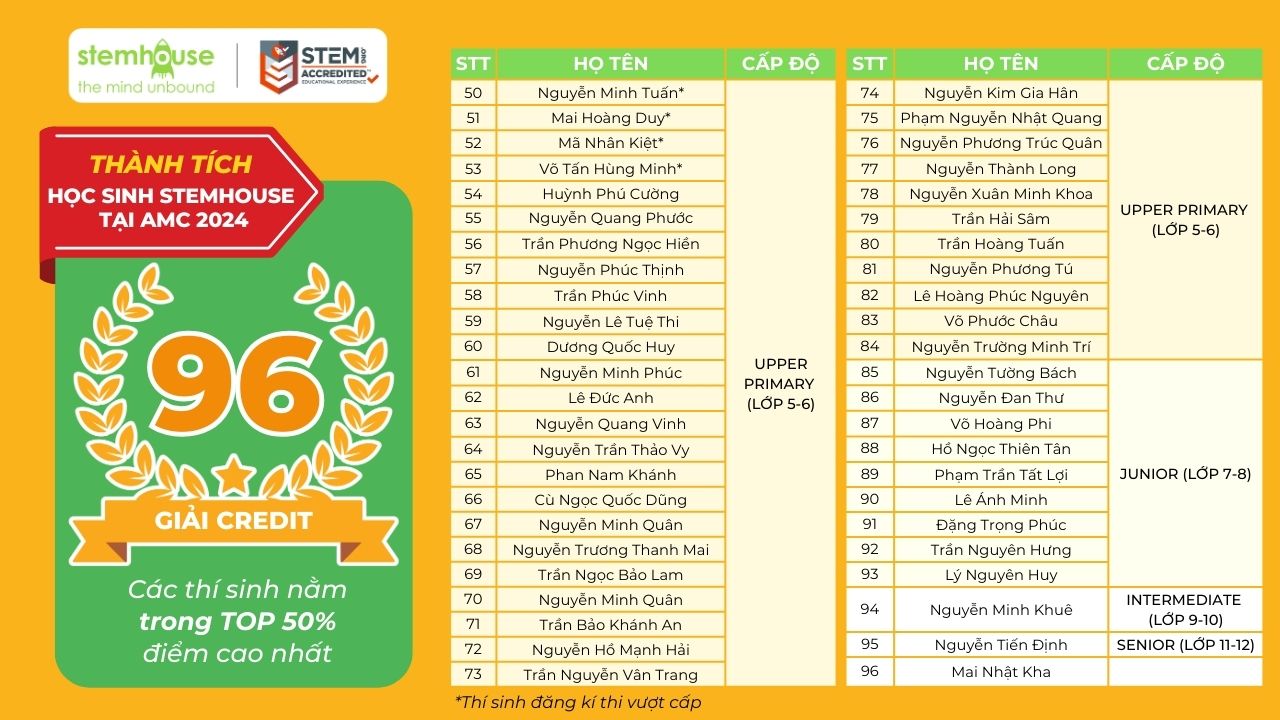 stemhouse
the mind unbound

STEM ACCREDITED EDUCATIONAL EXPERIENCE

THÀNH TÍCH
HỌC SINH STEMHOUSE TẠI AMC 2024

96

GIẢI CREDIT

Các thí sinh nằm trong TOP 50% điểm cao nhất

| STT | HỌ TÊN | CẤP ĐỘ |
|---|---|---|
| 50 | Nguyễn Minh Tuấn* | UPPER PRIMARY (LỚP 5-6) |
| 51 | Mai Hoàng Duy* | |
| 52 | Mã Nhân Kiệt* | |
| 53 | Võ Tấn Hùng Minh* | |
| 54 | Huỳnh Phú Cường | |
| 55 | Nguyễn Quang Phước | |
| 56 | Trần Phương Ngọc Hiền | |
| 57 | Nguyễn Phúc Thịnh | |
| 58 | Trần Phúc Vinh | |
| 59 | Nguyễn Lê Tuệ Thi | |
| 60 | Dương Quốc Huy | |
| 61 | Nguyễn Minh Phúc | |
| 62 | Lê Đức Anh | |
| 63 | Nguyễn Quang Vinh | |
| 64 | Nguyễn Trần Thảo Vy | |
| 65 | Phan Nam Khánh | |
| 66 | Cù Ngọc Quốc Dũng | |
| 67 | Nguyễn Minh Quân | |
| 68 | Nguyễn Trương Thanh Mai | |
| 69 | Trần Ngọc Bảo Lam | |
| 70 | Nguyễn Minh Quân | |
| 71 | Trần Bảo Khánh An | |
| 72 | Nguyễn Hồ Mạnh Hải | |
| 73 | Trần Nguyễn Vân Trang | |

| STT | HỌ TÊN | CẤP ĐỘ |
|---|---|---|
| 74 | Nguyễn Kim Gia Hân | UPPER PRIMARY (LỚP 5-6) |
| 75 | Phạm Nguyễn Nhật Quang | |
| 76 | Nguyễn Phương Trúc Quân | |
| 77 | Nguyễn Thành Long | |
| 78 | Nguyễn Xuân Minh Khoa | |
| 79 | Trần Hải Sâm | |
| 80 | Trần Hoàng Tuấn | |
| 81 | Nguyễn Phương Tú | |
| 82 | Lê Hoàng Phúc Nguyên | |
| 83 | Võ Phước Châu | |
| 84 | Nguyễn Trường Minh Trí | |
| 85 | Nguyễn Tường Bách | JUNIOR (LỚP 7-8) |
| 86 | Nguyễn Đan Thư | |
| 87 | Võ Hoàng Phi | |
| 88 | Hồ Ngọc Thiên Tân | |
| 89 | Phạm Trần Tất Lợi | |
| 90 | Lê Ánh Minh | |
| 91 | Đặng Trọng Phúc | |
| 92 | Trần Nguyên Hưng | |
| 93 | Lý Nguyên Huy | |
| 94 | Nguyễn Minh Khuê | INTERMEDIATE (LỚP 9-10) |
| 95 | Nguyễn Tiến Định | SENIOR (LỚP 11-12) |
| 96 | Mai Nhật Kha | |

*Thí sinh đăng kí thi vượt cấp